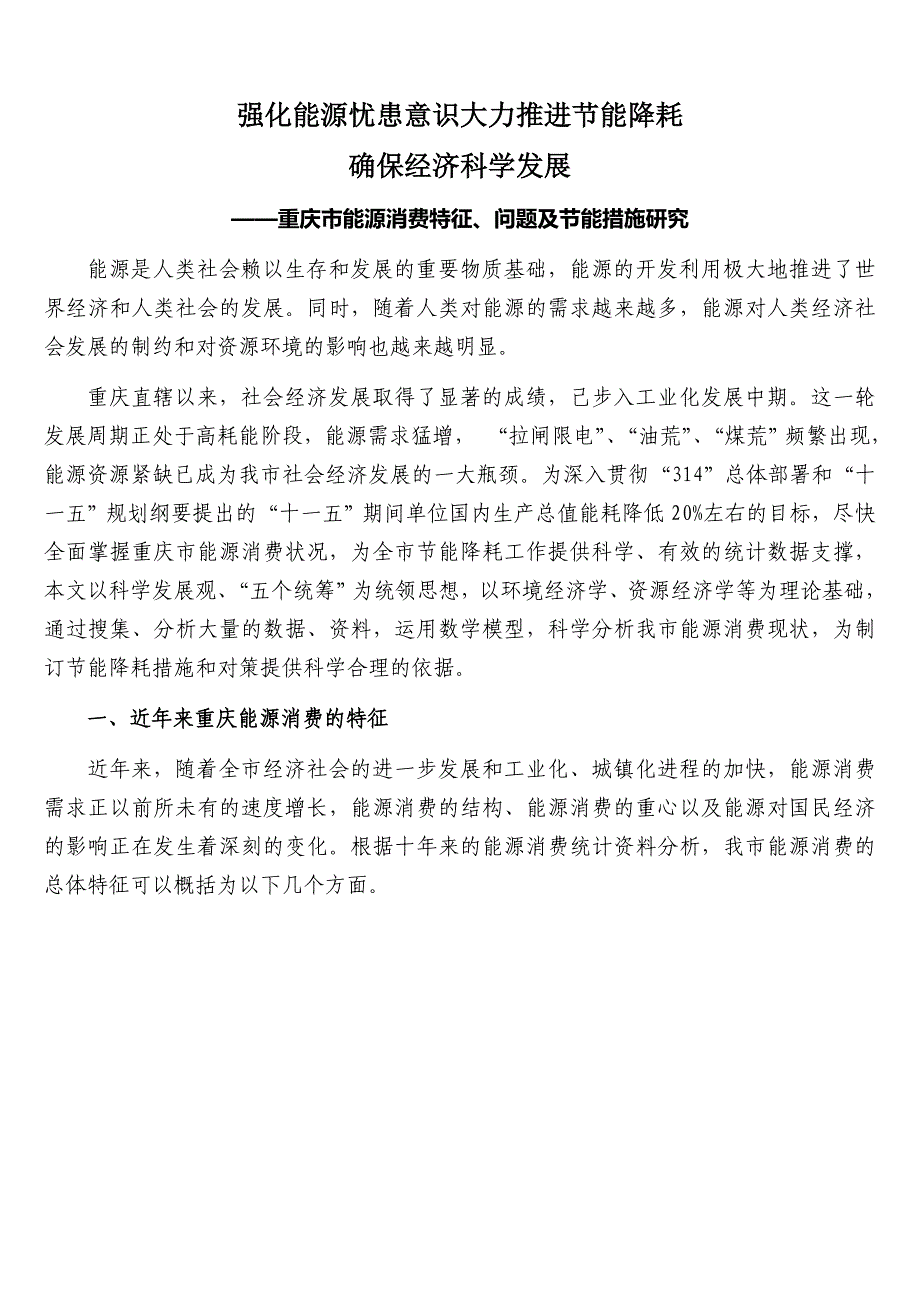 强化能源忧患意识大力推进节能降耗

确保经济科学发展

——重庆市能源消费特征、问题及节能措施研究

能源是人类社会赖以生存和发展的重要物质基础，能源的开发利用极大地推进了世界经济和人类社会的发展。同时，随着人类对能源的需求越来越多，能源对人类经济社会发展的制约和对资源环境的影响也越来越明显。

重庆直辖以来，社会经济发展取得了显著的成绩，已步入工业化发展中期。这一轮发展周期正处于高耗能阶段，能源需求猛增，“拉闸限电”、“油荒”、“煤荒”频繁出现，能源资源紧缺已成为我市社会经济发展的一大瓶颈。为深入贯彻“314”总体部署和“十一五”规划纲要提出的“十一五”期间单位国内生产总值能耗降低20%左右的目标，尽快全面掌握重庆市能源消费状况，为全市节能降耗工作提供科学、有效的统计数据支撑，本文以科学发展观、“五个统筹”为统领思想，以环境经济学、资源经济学等为理论基础，通过搜集、分析大量的数据、资料，运用数学模型，科学分析我市能源消费现状，为制订节能降耗措施和对策提供科学合理的依据。

一、近年来重庆能源消费的特征

近年来，随着全市经济社会的进一步发展和工业化、城镇化进程的加快，能源消费需求正以前所未有的速度增长，能源消费的结构、能源消费的重心以及能源对国民经济的影响正在发生着深刻的变化。根据十年来的能源消费统计资料分析，我市能源消费的总体特征可以概括为以下几个方面。